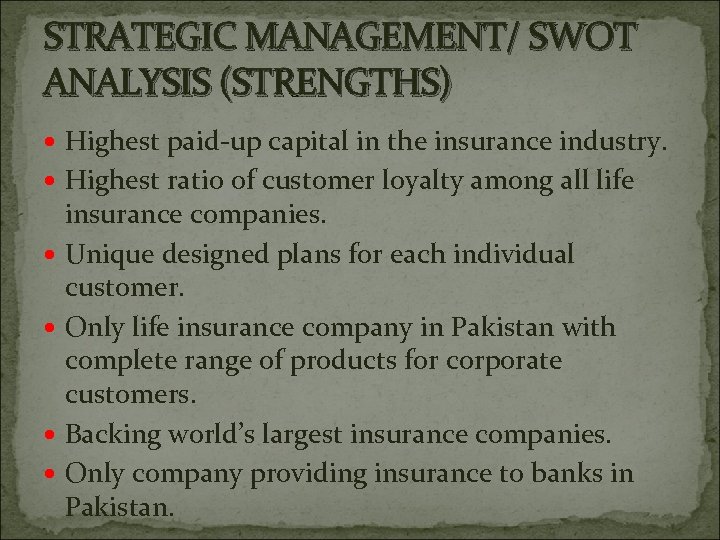 STRATEGIC MANAGEMENT/ SWOT ANALYSIS (STRENGTHS)

• Highest paid-up capital in the insurance industry.
• Highest ratio of customer loyalty among all life insurance companies.
• Unique designed plans for each individual customer.
• Only life insurance company in Pakistan with complete range of products for corporate customers.
• Backing world's largest insurance companies.
• Only company providing insurance to banks in Pakistan.